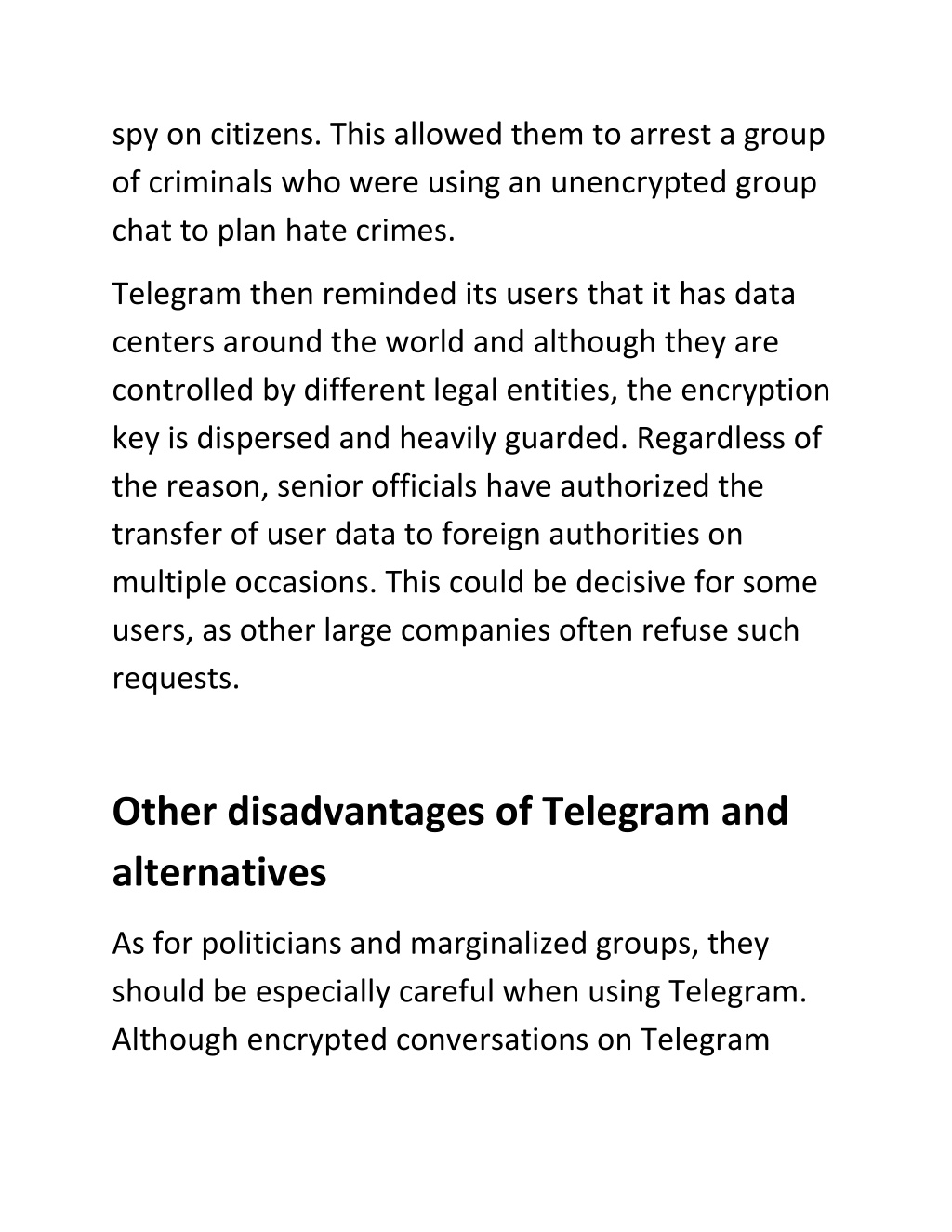 spy on citizens. This allowed them to arrest a group of criminals who were using an unencrypted group chat to plan hate crimes.

Telegram then reminded its users that it has data centers around the world and although they are controlled by different legal entities, the encryption key is dispersed and heavily guarded. Regardless of the reason, senior officials have authorized the transfer of user data to foreign authorities on multiple occasions. This could be decisive for some users, as other large companies often refuse such requests.

Other disadvantages of Telegram and alternatives

As for politicians and marginalized groups, they should be especially careful when using Telegram. Although encrypted conversations on Telegram